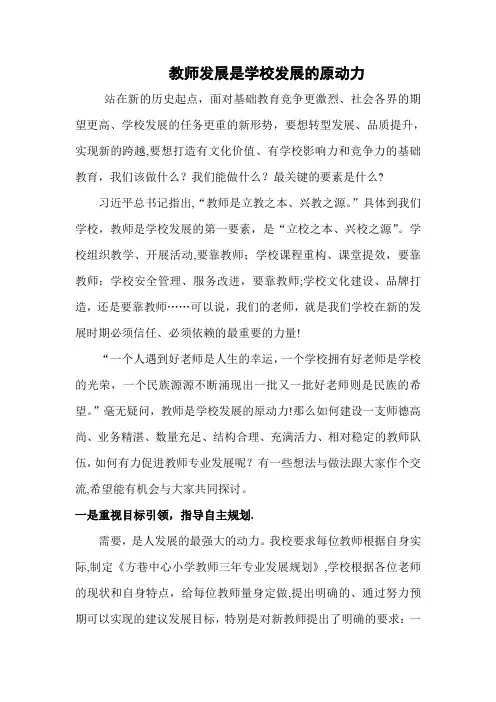 教师发展是学校发展的原动力

站在新的历史起点，面对基础教育竞争更激烈、社会各界的期望更高、学校发展的任务更重的新形势，要想转型发展、品质提升，实现新的跨越,要想打造有文化价值、有学校影响力和竞争力的基础教育，我们该做什么？我们能做什么？最关键的要素是什么？

习近平总书记指出,“教师是立教之本、兴教之源。”具体到我们学校，教师是学校发展的第一要素，是“立校之本、兴校之源”。学校组织教学、开展活动,要靠教师；学校课程重构、课堂提效，要靠教师；学校安全管理、服务改进，要靠教师;学校文化建设、品牌打造，还是要靠教师……可以说，我们的老师，就是我们学校在新的发展时期必须信任、必须依赖的最重要的力量!

“一个人遇到好老师是人生的幸运，一个学校拥有好老师是学校的光荣，一个民族源源不断涌现出一批又一批好老师则是民族的希望。”毫无疑问，教师是学校发展的原动力!那么如何建设一支师德高尚、业务精湛、数量充足、结构合理、充满活力、相对稳定的教师队伍,如何有力促进教师专业发展呢？有一些想法与做法跟大家作个交流,希望能有机会与大家共同探讨。

一是重视目标引领，指导自主规划.

需要，是人发展的最强大的动力。我校要求每位教师根据自身实际,制定《方巷中心小学教师三年专业发展规划》,学校根据各位老师的现状和自身特点，给每位教师量身定做,提出明确的、通过努力预期可以实现的建议发展目标，特别是对新教师提出了明确的要求：一